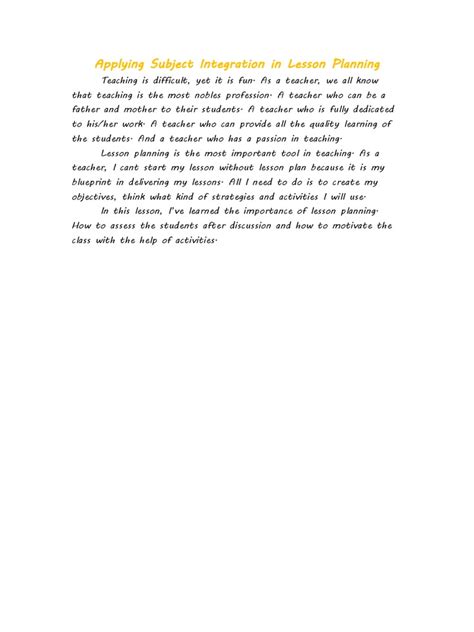 Applying Subject Integration in Lesson Planning

Teaching is difficult, yet it is fun. As a teacher, we all know that teaching is the most nobles profession. A teacher who can be a father and mother to their students. A teacher who is fully dedicated to his/her work. A teacher who can provide all the quality learning of the students. And a teacher who has a passion in teaching.

Lesson planning is the most important tool in teaching. As a teacher, I cant start my lesson without lesson plan because it is my blueprint in delivering my lessons. All I need to do is to create my objectives, think what kind of strategies and activities I will use.

In this lesson, I've learned the importance of lesson planning. How to assess the students after discussion and how to motivate the class with the help of activities.